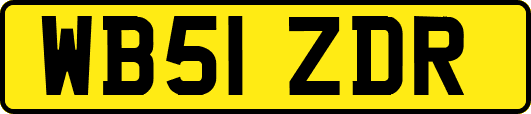 WB51 ZDR